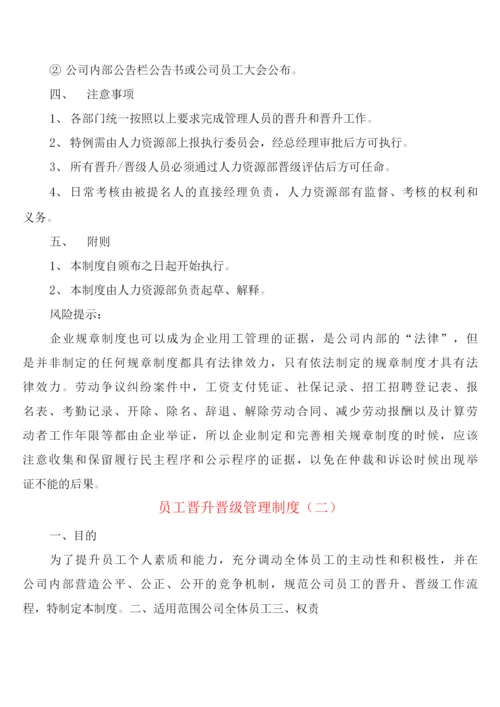 ② 公司内部公告栏公告书或公司员工大会公布。

四、 注意事项

1、 各部门统一按照以上要求完成管理人员的晋升和晋升工作。

2、 特例需由人力资源部上报执行委员会，经总经理审批后方可执行。

3、 所有晋升/晋级人员必须通过人力资源部晋级评估后方可任命。

4、 日常考核由被提名人的直接经理负责，人力资源部有监督、考核的权利和义务。

五、 附则

1、 本制度自颁布之日起开始执行。

2、 本制度由人力资源部负责起草、解释。

风险提示：

企业规章制度也可以成为企业用工管理的证据，是公司内部的“法律”，但是并非制定的任何规章制度都具有法律效力，只有依法制定的规章制度才具有法律效力。劳动争议纠纷案件中，工资支付凭证、社保记录、招工招聘登记表、报名表、考勤记录、开除、除名、辞退、解除劳动合同、减少劳动报酬以及计算劳动者工作年限等都由企业举证，所以企业制定和完善相关规章制度的时候，应该注意收集和保留履行民主程序和公示程序的证据，以免在仲裁和诉讼时候出现举证不能的后果。

员工晋升晋级管理制度（二）

一、目的

为了提升员工个人素质和能力，充分调动全体员工的主动性和积极性，并在公司内部营造公平、公正、公开的竞争机制，规范公司员工的晋升、晋级工作流程，特制定本制度。二、适用范围公司全体员工三、权责